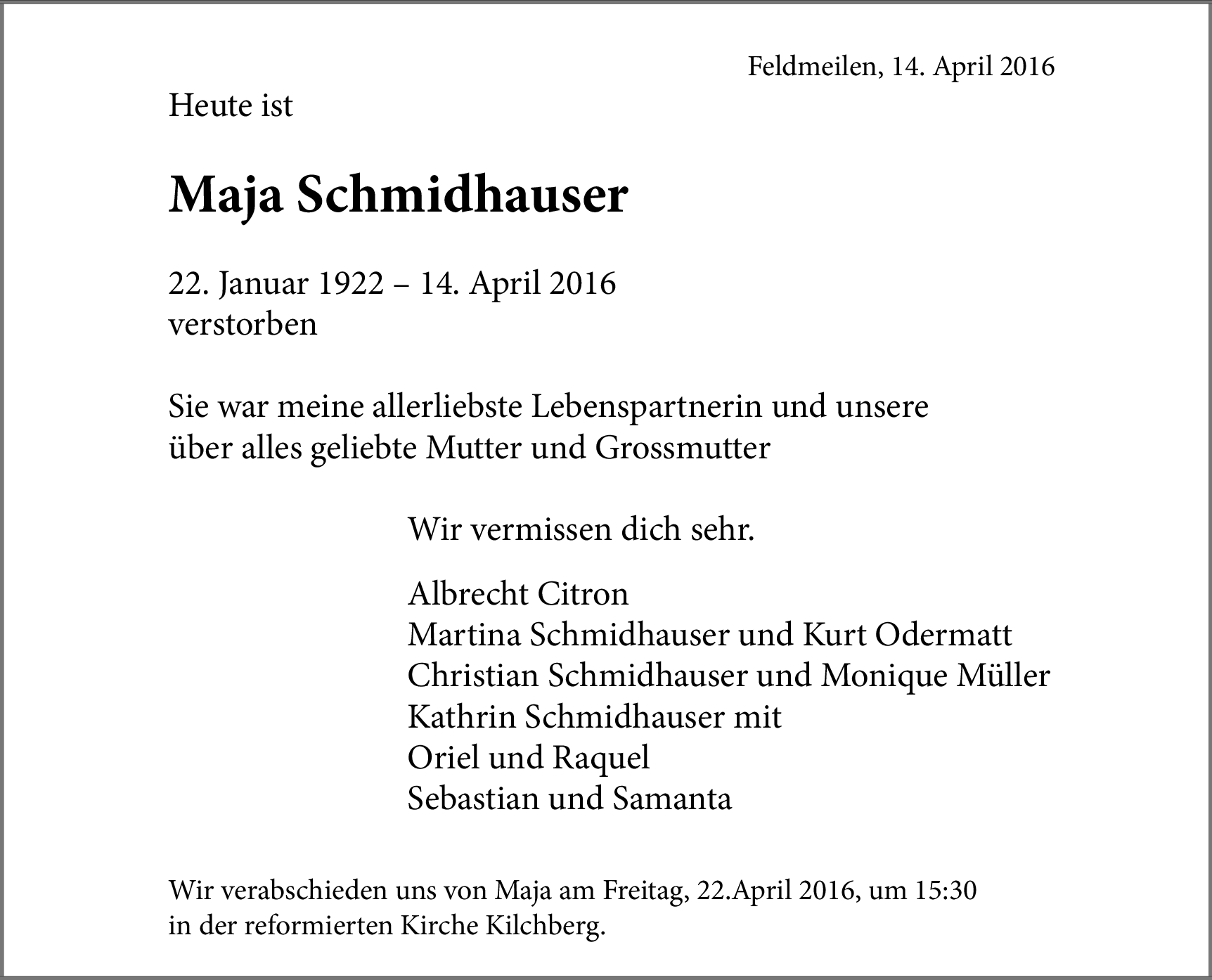 Feldmeilen, 14. April 2016

Heute ist

Maja Schmidhauser

22. Januar 1922 – 14. April 2016
verstorben

Sie war meine allerliebste Lebenspartnerin und unsere
über alles geliebte Mutter und Grossmutter

Wir vermissen dich sehr.

Albrecht Citron
Martina Schmidhauser und Kurt Odermatt
Christian Schmidhauser und Monique Müller
Kathrin Schmidhauser mit
Oriel und Raquel
Sebastian und Samanta

Wir verabschieden uns von Maja am Freitag, 22.April 2016, um 15:30
in der reformierten Kirche Kilchberg.